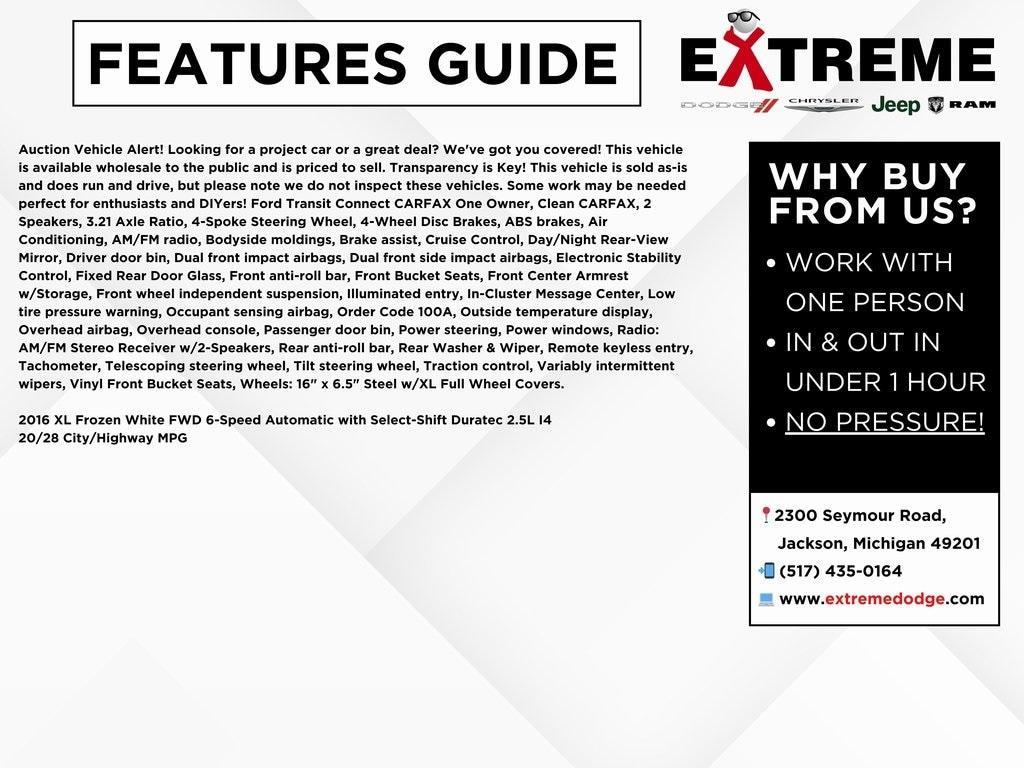 FEATURES GUIDE

EXTREME

DODGE CHRYSLER Jeep RAM

Auction Vehicle Alert! Looking for a project car or a great deal? We've got you covered! This vehicle is available wholesale to the public and is priced to sell. Transparency is Key! This vehicle is sold as-is and does run and drive, but please note we do not inspect these vehicles. Some work may be needed perfect for enthusiasts and DIYers! Ford Transit Connect CARFAX One Owner, Clean CARFAX, 2 Speakers, 3.21 Axle Ratio, 4-Spoke Steering Wheel, 4-Wheel Disc Brakes, ABS brakes, Air Conditioning, AM/FM radio, Bodyside moldings, Brake assist, Cruise Control, Day/Night Rear-View Mirror, Driver door bin, Dual front impact airbags, Dual front side impact airbags, Electronic Stability Control, Fixed Rear Door Glass, Front anti-roll bar, Front Bucket Seats, Front Center Armrest w/Storage, Front wheel independent suspension, Illuminated entry, In-Cluster Message Center, Low tire pressure warning, Occupant sensing airbag, Order Code 100A, Outside temperature display, Overhead airbag, Overhead console, Passenger door bin, Power steering, Power windows, Radio: AM/FM Stereo Receiver w/2-Speakers, Rear anti-roll bar, Rear Washer & Wiper, Remote keyless entry, Tachometer, Telescoping steering wheel, Tilt steering wheel, Traction control, Variably intermittent wipers, Vinyl Front Bucket Seats, Wheels: 16" x 6.5" Steel w/XL Full Wheel Covers.

2016 XL Frozen White FWD 6-Speed Automatic with Select-Shift Duratec 2.5L I4
20/28 City/Highway MPG

WHY BUY FROM US?

• WORK WITH ONE PERSON
• IN & OUT IN UNDER 1 HOUR
• NO PRESSURE!

2300 Seymour Road,
Jackson, Michigan 49201
(517) 435-0164
www.extremedodge.com